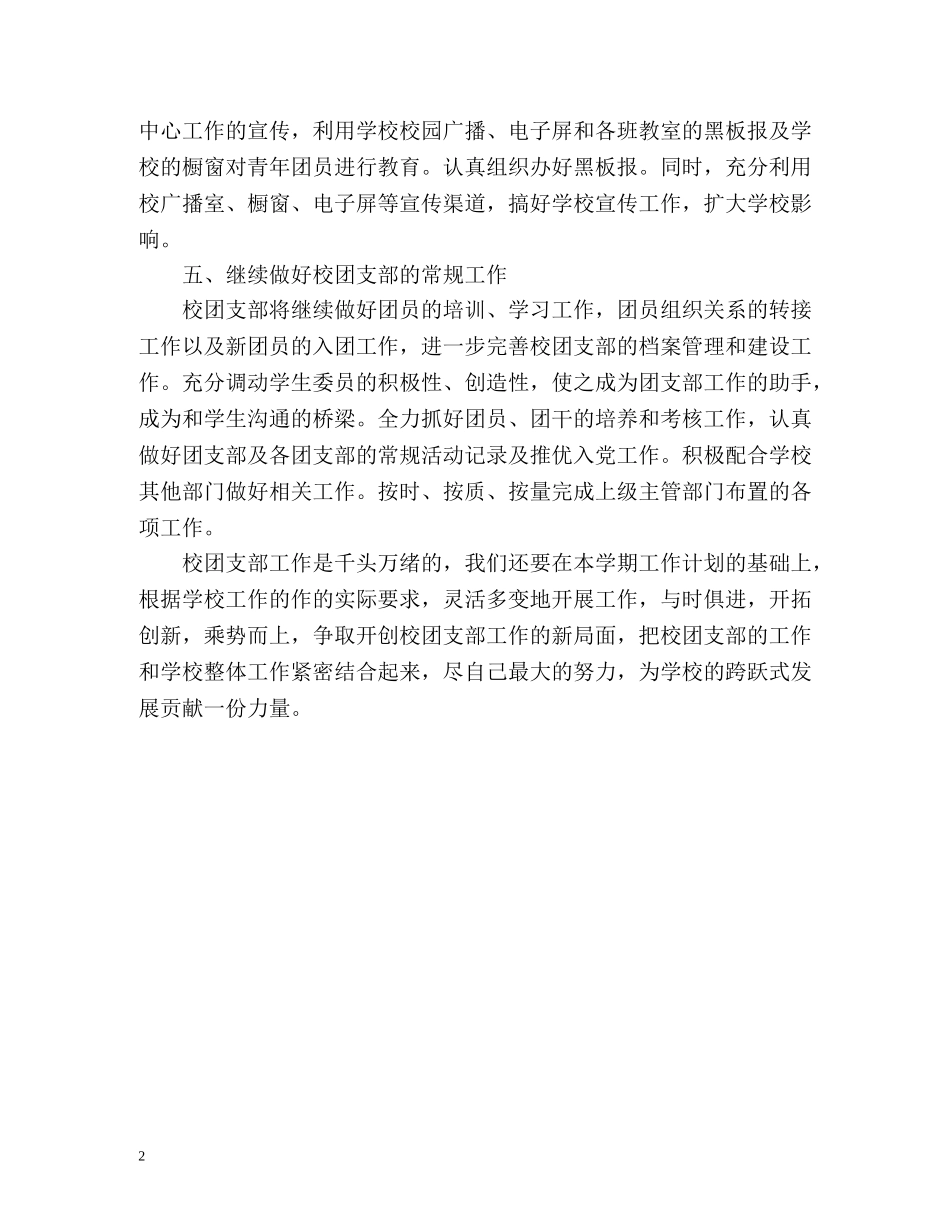 中心工作的宣传，利用学校校园广播、电子屏和各班教室的黑板报及学校的橱窗对青年团员进行教育。认真组织办好黑板报。同时，充分利用校广播室、橱窗、电子屏等宣传渠道，搞好学校宣传工作，扩大学校影响。

五、继续做好校团支部的常规工作

校团支部将继续做好团员的培训、学习工作，团员组织关系的转接工作以及新团员的入团工作，进一步完善校团支部的档案管理和建设工作。充分调动学生委员的积极性、创造性，使之成为团支部工作的助手，成为和学生沟通的桥梁。全力抓好团员、团干的培养和考核工作，认真做好团支部及各团支部的常规活动记录及推优入党工作。积极配合学校其他部门做好相关工作。按时、按质、按量完成上级主管部门布置的各项工作。

校团支部工作是千头万绪的，我们还要在本学期工作计划的基础上，根据学校工作的作的实际要求，灵活多变地开展工作，与时俱进，开拓创新，乘势而上，争取开创校团支部工作的新局面，把校团支部的工作和学校整体工作紧密结合起来，尽自己最大的努力，为学校的跨跃式发展贡献一份力量。

2